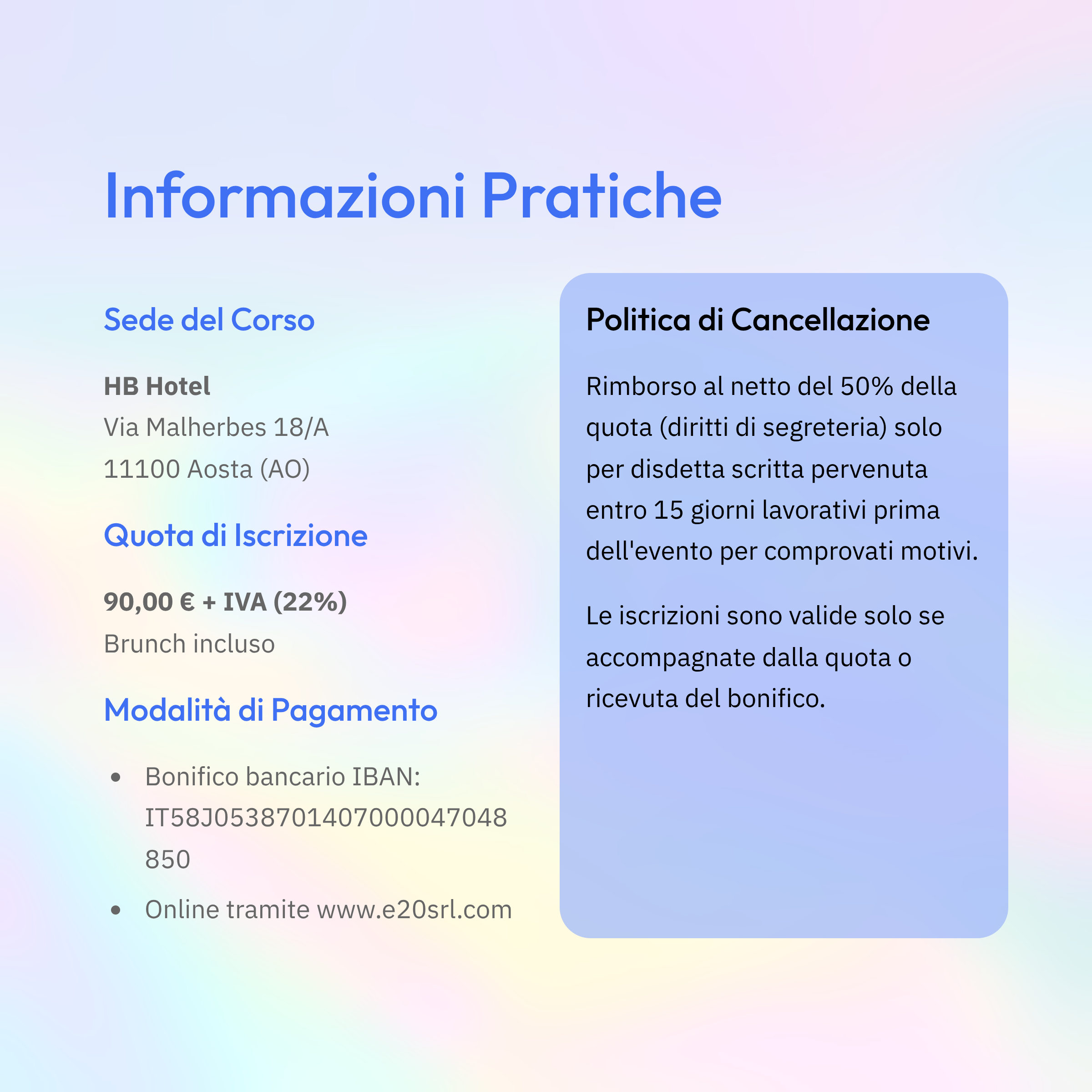 Informazioni Pratiche

Sede del Corso

HB Hotel
Via Malherbes 18/A
11100 Aosta (AO)

Quota di Iscrizione

90,00 € + IVA (22%)
Brunch incluso

Modalità di Pagamento

• Bonifico bancario IBAN: IT58J0538701407000047048850
• Online tramite www.e20srl.com

Politica di Cancellazione

Rimborso al netto del 50% della quota (diritti di segreteria) solo per disdetta scritta pervenuta entro 15 giorni lavorativi prima dell'evento per comprovati motivi.

Le iscrizioni sono valide solo se accompagnate dalla quota o ricevuta del bonifico.